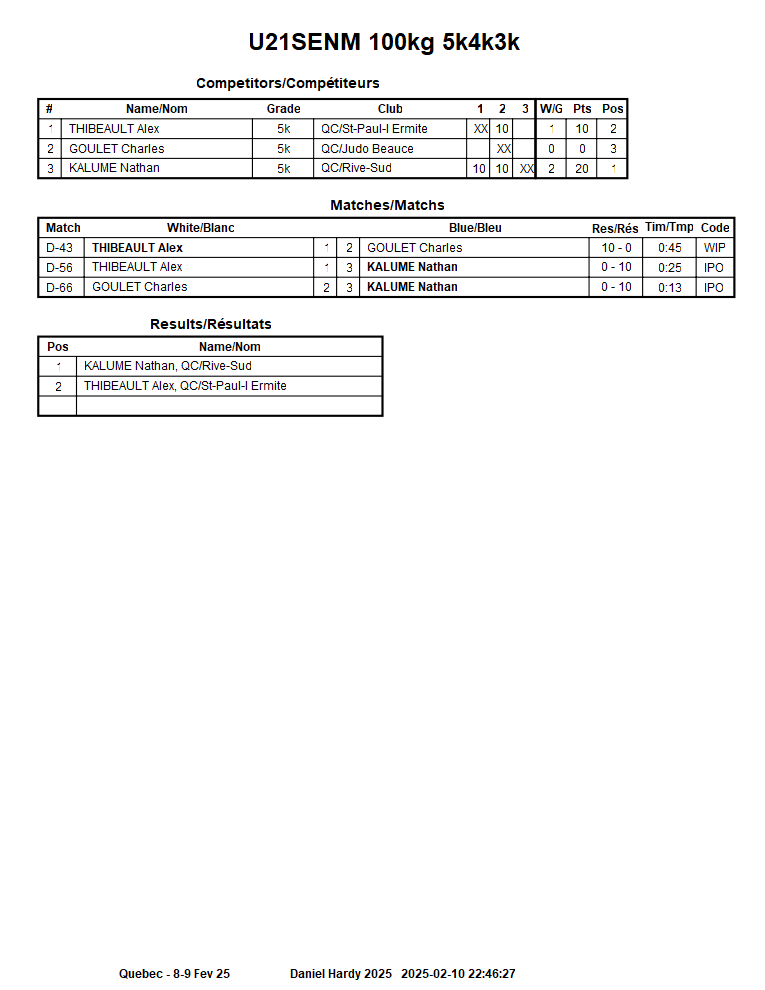 U21SENM 100kg 5k4k3k

Competitors/Compétiteurs

| # | Name/Nom | Grade | Club | 1 | 2 | 3 | W/G | Pts | Pos |
|---|---|---|---|---|---|---|---|---|---|
| 1 | THIBEAULT Alex | 5k | QC/St-Paul-l Ermite | XX | 10 | | 1 | 10 | 2 |
| 2 | GOULET Charles | 5k | QC/Judo Beauce | | XX | | 0 | 0 | 3 |
| 3 | KALUME Nathan | 5k | QC/Rive-Sud | 10 | 10 | XX | 2 | 20 | 1 |

Matches/Matchs

| Match | White/Blanc | | | Blue/Bleu | Res/Rés | Tim/Tmp | Code |
|---|---|---|---|---|---|---|---|
| D-43 | THIBEAULT Alex | 1 | 2 | GOULET Charles | 10 - 0 | 0:45 | WIP |
| D-56 | THIBEAULT Alex | 1 | 3 | KALUME Nathan | 0 - 10 | 0:25 | IPO |
| D-66 | GOULET Charles | 2 | 3 | KALUME Nathan | 0 - 10 | 0:13 | IPO |

Results/Résultats

| Pos | Name/Nom |
|---|---|
| 1 | KALUME Nathan, QC/Rive-Sud |
| 2 | THIBEAULT Alex, QC/St-Paul-l Ermite |
| | |

Quebec - 8-9 Fev 25 Daniel Hardy 2025 2025-02-10 22:46:27